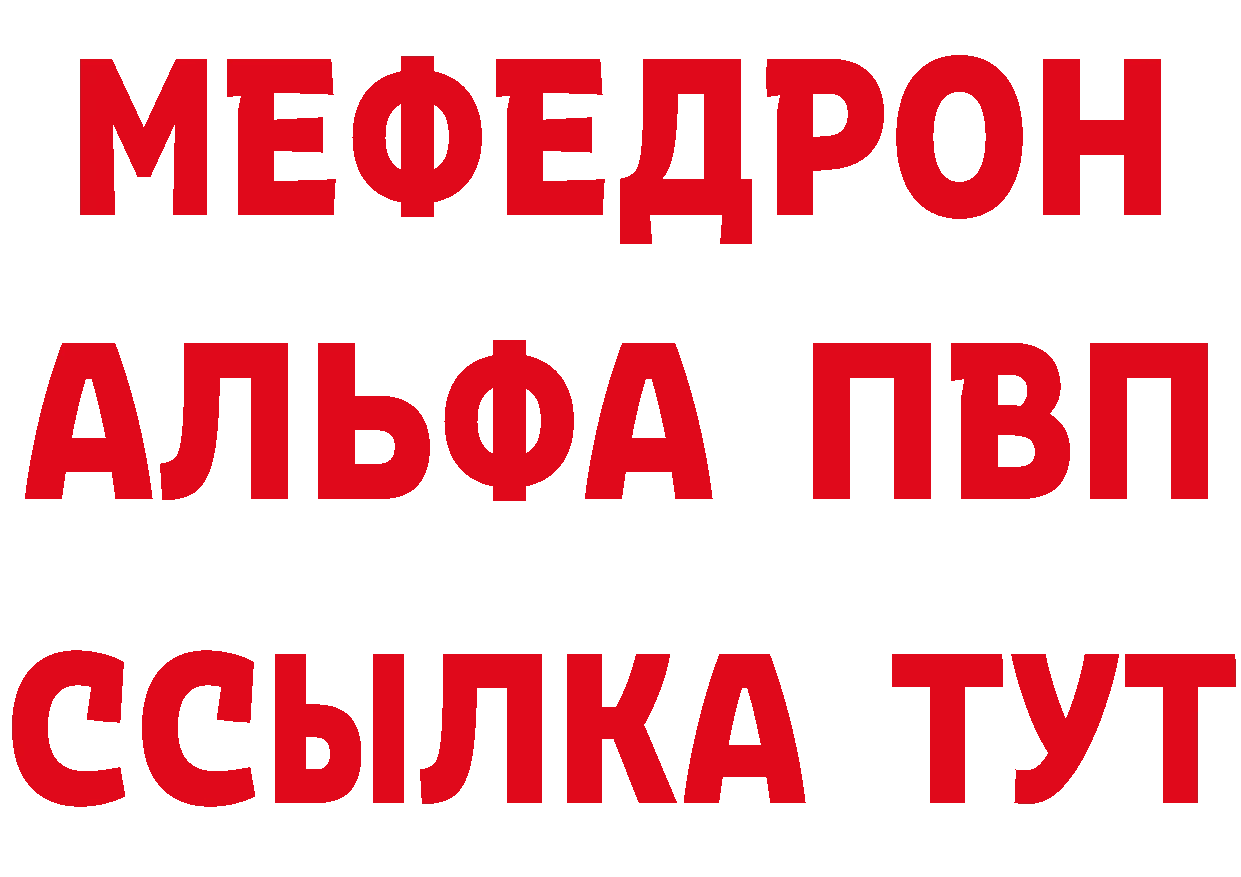 МЕФЕДРОН
АЛЬФА ПВП
ССЫЛКА ТУТ